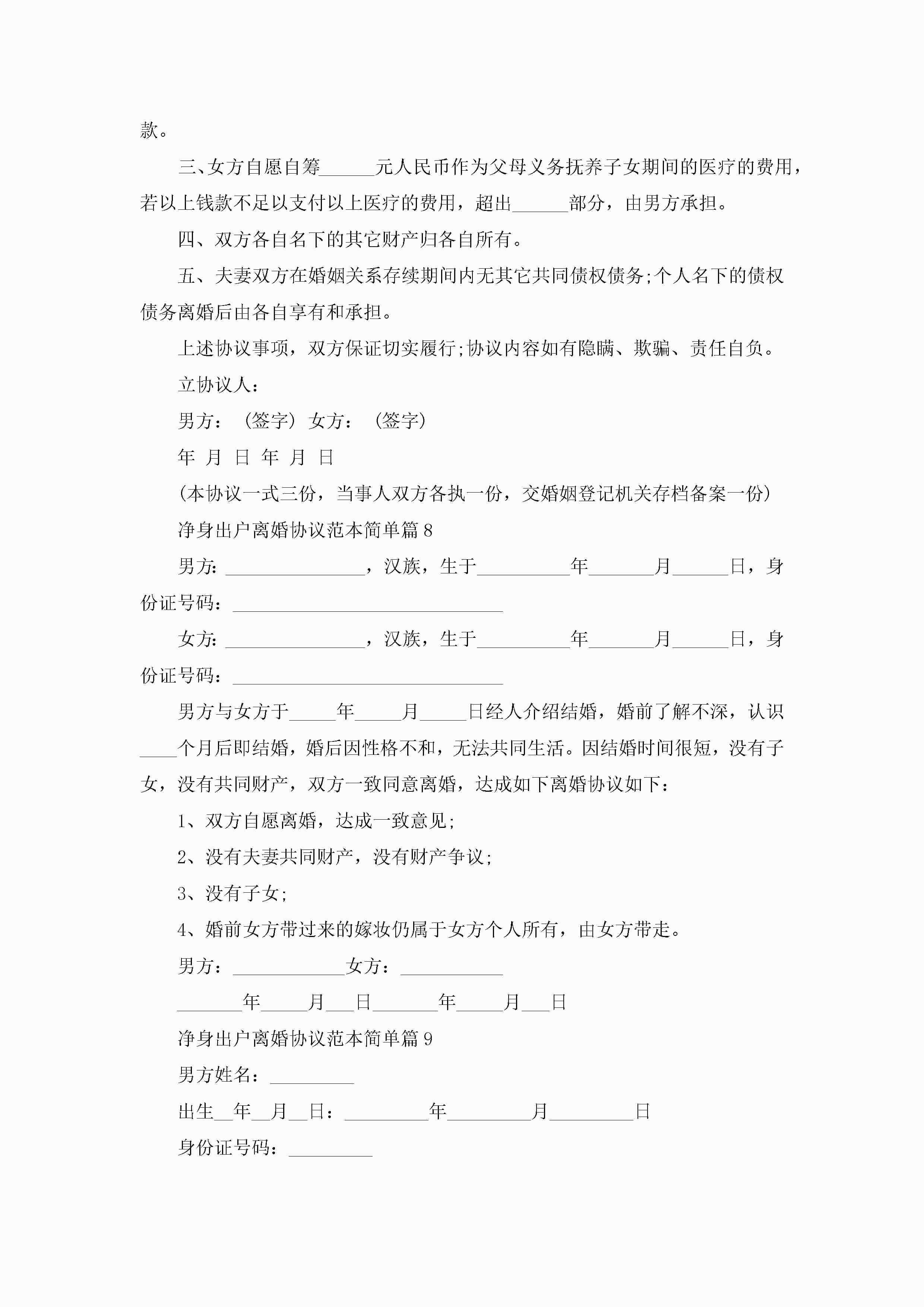 款。

三、女方自愿自筹______元人民币作为父母义务抚养子女期间的医疗的费用，若以上钱款不足以支付以上医疗的费用，超出______部分，由男方承担。

四、双方各自名下的其它财产归各自所有。

五、夫妻双方在婚姻关系存续期间内无其它共同债权债务;个人名下的债权债务离婚后由各自享有和承担。

上述协议事项，双方保证切实履行;协议内容如有隐瞒、欺骗、责任自负。

立协议人：

男方：（签字）女方：（签字）

年 月 日 年 月 日

(本协议一式三份，当事人双方各执一份，交婚姻登记机关存档备案一份)

净身出户离婚协议范本简单篇8

男方：_______________，汉族，生于__________年_______月______日，身份证号码：_____________________________

女方：_______________，汉族，生于__________年_______月______日，身份证号码：_____________________________

男方与女方于_____年_____月_____日经人介绍结婚，婚前了解不深，认识____个月后即结婚，婚后因性格不和，无法共同生活。因结婚时间很短，没有子女，没有共同财产，双方一致同意离婚，达成如下离婚协议如下：

1、双方自愿离婚，达成一致意见;

2、没有夫妻共同财产，没有财产争议;

3、没有子女;

4、婚前女方带过来的嫁妆仍属于女方个人所有，由女方带走。

男方：____________女方：___________

_______年_____月___日_______年_____月___日

净身出户离婚协议范本简单篇9

男方姓名：_________

出生__年__月__日：_________年_________月_________日

身份证号码：_________